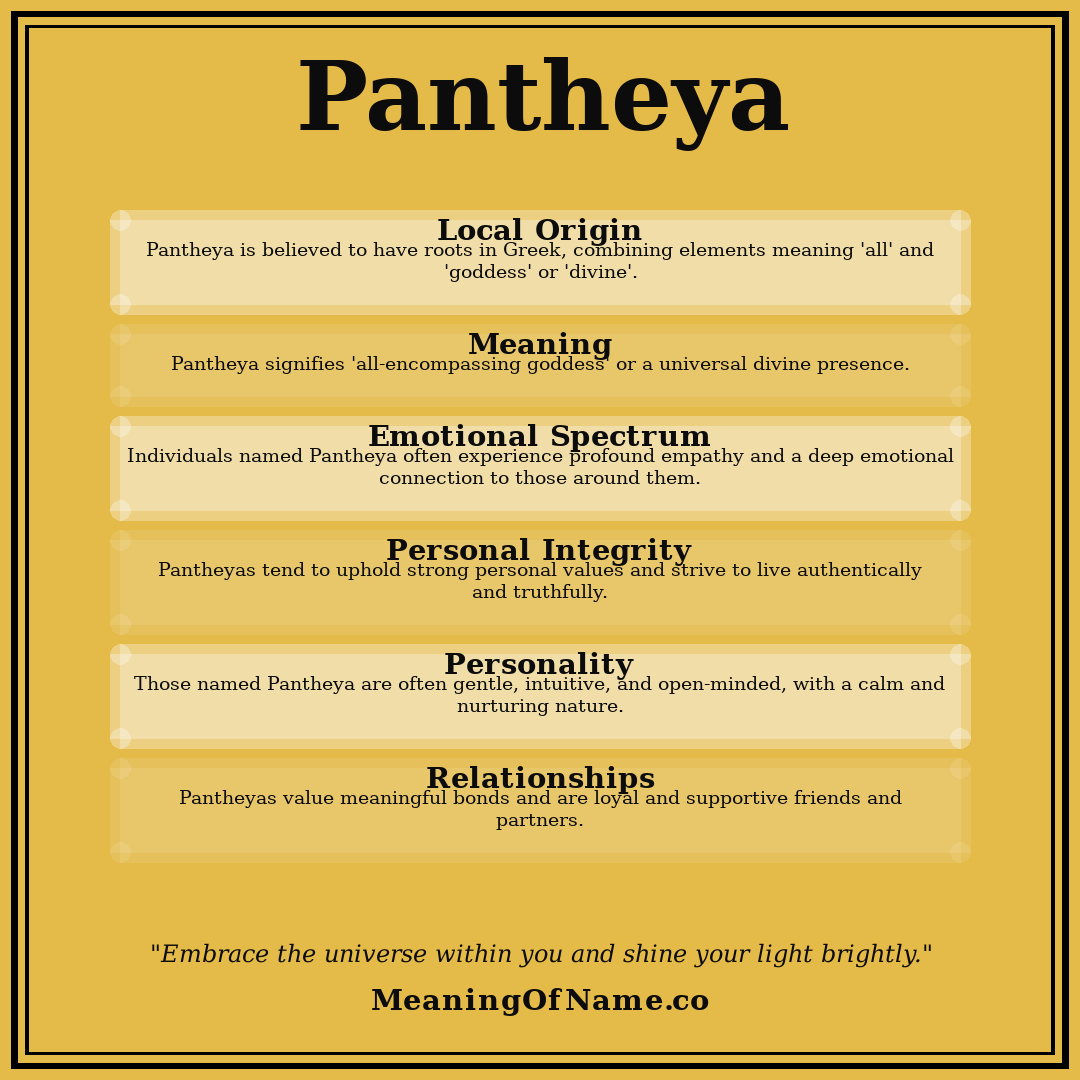 Pantheya

Local Origin
Pantheya is believed to have roots in Greek, combining elements meaning 'all' and 'goddess' or 'divine'.

Meaning
Pantheya signifies 'all-encompassing goddess' or a universal divine presence.

Emotional Spectrum
Individuals named Pantheya often experience profound empathy and a deep emotional connection to those around them.

Personal Integrity
Pantheyas tend to uphold strong personal values and strive to live authentically and truthfully.

Personality
Those named Pantheya are often gentle, intuitive, and open-minded, with a calm and nurturing nature.

Relationships
Pantheyas value meaningful bonds and are loyal and supportive friends and partners.

"Embrace the universe within you and shine your light brightly."

MeaningOfName.co